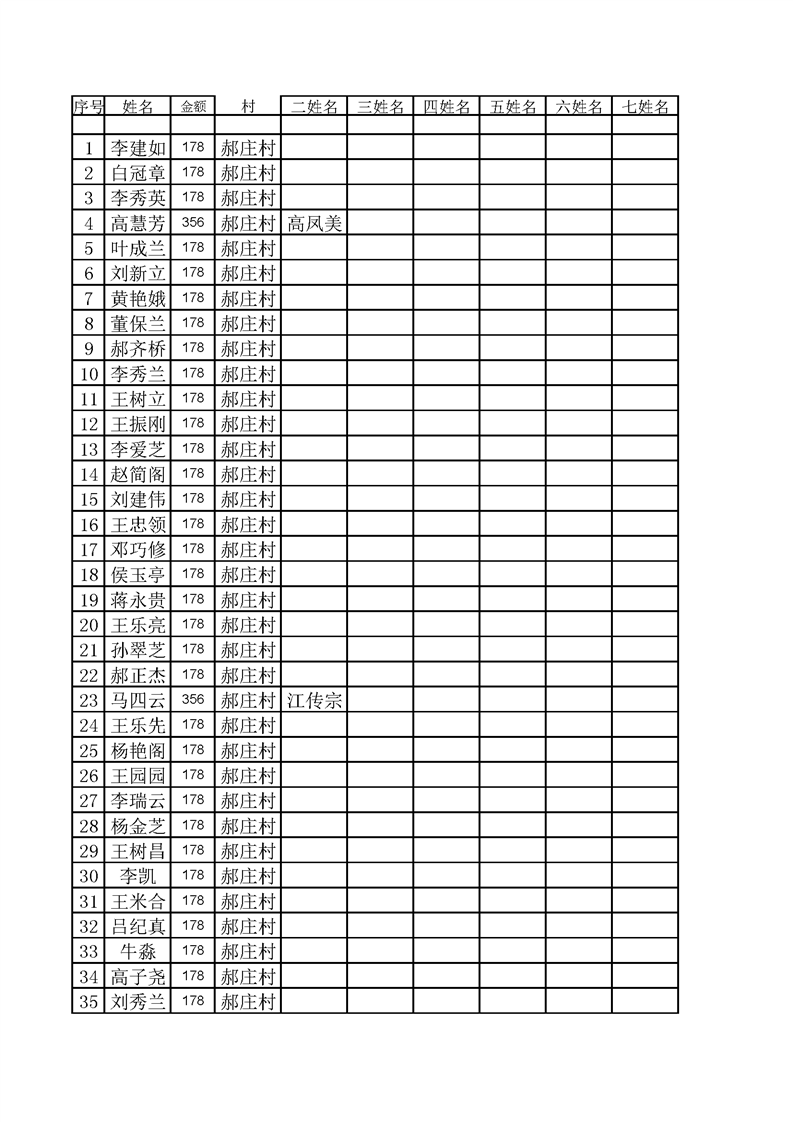 | 序号 | 姓名 | 金额 | 村 | 二姓名 | 三姓名 | 四姓名 | 五姓名 | 六姓名 | 七姓名 |
|---|---|---|---|---|---|---|---|---|---|
| | | | | | | | | | |
| 1 | 李建如 | 178 | 郝庄村 | | | | | | |
| 2 | 白冠章 | 178 | 郝庄村 | | | | | | |
| 3 | 李秀英 | 178 | 郝庄村 | | | | | | |
| 4 | 高慧芳 | 356 | 郝庄村 | 高凤美 | | | | | |
| 5 | 叶成兰 | 178 | 郝庄村 | | | | | | |
| 6 | 刘新立 | 178 | 郝庄村 | | | | | | |
| 7 | 黄艳娥 | 178 | 郝庄村 | | | | | | |
| 8 | 董保兰 | 178 | 郝庄村 | | | | | | |
| 9 | 郝齐桥 | 178 | 郝庄村 | | | | | | |
| 10 | 李秀兰 | 178 | 郝庄村 | | | | | | |
| 11 | 王树立 | 178 | 郝庄村 | | | | | | |
| 12 | 王振刚 | 178 | 郝庄村 | | | | | | |
| 13 | 李爱芝 | 178 | 郝庄村 | | | | | | |
| 14 | 赵简阁 | 178 | 郝庄村 | | | | | | |
| 15 | 刘建伟 | 178 | 郝庄村 | | | | | | |
| 16 | 王忠领 | 178 | 郝庄村 | | | | | | |
| 17 | 邓巧修 | 178 | 郝庄村 | | | | | | |
| 18 | 侯玉亭 | 178 | 郝庄村 | | | | | | |
| 19 | 蒋永贵 | 178 | 郝庄村 | | | | | | |
| 20 | 王乐亮 | 178 | 郝庄村 | | | | | | |
| 21 | 孙翠芝 | 178 | 郝庄村 | | | | | | |
| 22 | 郝正杰 | 178 | 郝庄村 | | | | | | |
| 23 | 马四云 | 356 | 郝庄村 | 江传宗 | | | | | |
| 24 | 王乐先 | 178 | 郝庄村 | | | | | | |
| 25 | 杨艳阁 | 178 | 郝庄村 | | | | | | |
| 26 | 王园园 | 178 | 郝庄村 | | | | | | |
| 27 | 李瑞云 | 178 | 郝庄村 | | | | | | |
| 28 | 杨金芝 | 178 | 郝庄村 | | | | | | |
| 29 | 王树昌 | 178 | 郝庄村 | | | | | | |
| 30 | 李凯 | 178 | 郝庄村 | | | | | | |
| 31 | 王米合 | 178 | 郝庄村 | | | | | | |
| 32 | 吕纪真 | 178 | 郝庄村 | | | | | | |
| 33 | 牛淼 | 178 | 郝庄村 | | | | | | |
| 34 | 高子尧 | 178 | 郝庄村 | | | | | | |
| 35 | 刘秀兰 | 178 | 郝庄村 | | | | | | |